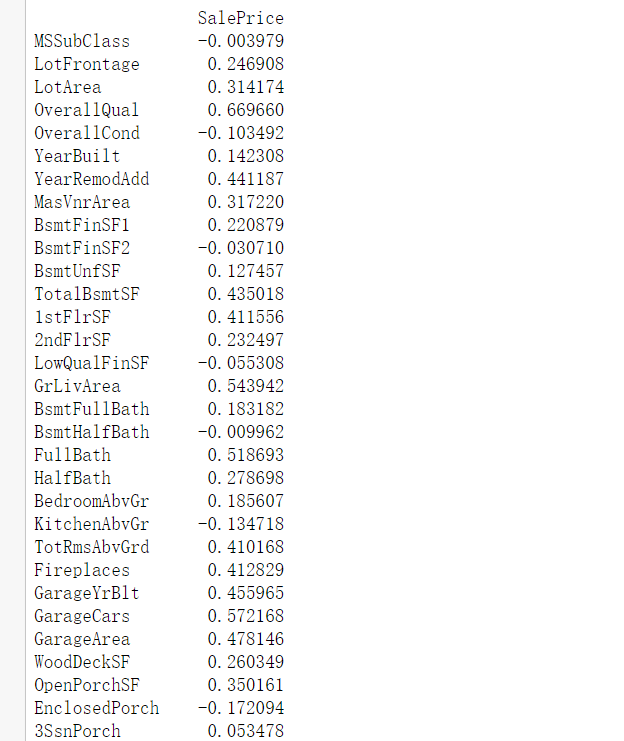 | | SalePrice |
|---|---|
| MSSubClass | -0.003979 |
| LotFrontage | 0.246908 |
| LotArea | 0.314174 |
| OverallQual | 0.669660 |
| OverallCond | -0.103492 |
| YearBuilt | 0.142308 |
| YearRemodAdd | 0.441187 |
| MasVnrArea | 0.317220 |
| BsmtFinSF1 | 0.220879 |
| BsmtFinSF2 | -0.030710 |
| BsmtUnfSF | 0.127457 |
| TotalBsmtSF | 0.435018 |
| 1stFlrSF | 0.411556 |
| 2ndFlrSF | 0.232497 |
| LowQualFinSF | -0.055308 |
| GrLivArea | 0.543942 |
| BsmtFullBath | 0.183182 |
| BsmtHalfBath | -0.009962 |
| FullBath | 0.518693 |
| HalfBath | 0.278698 |
| BedroomAbvGr | 0.185607 |
| KitchenAbvGr | -0.134718 |
| TotRmsAbvGrd | 0.410168 |
| Fireplaces | 0.412829 |
| GarageYrBlt | 0.455965 |
| GarageCars | 0.572168 |
| GarageArea | 0.478146 |
| WoodDeckSF | 0.260349 |
| OpenPorchSF | 0.350161 |
| EnclosedPorch | -0.172094 |
| 3SsnPorch | 0.053478 |